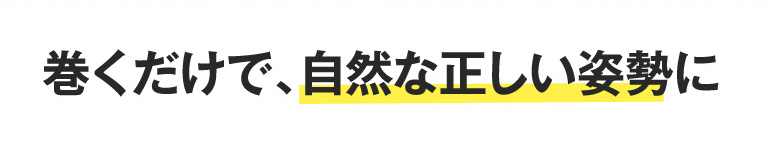 巻くだけで、自然な正しい姿勢に